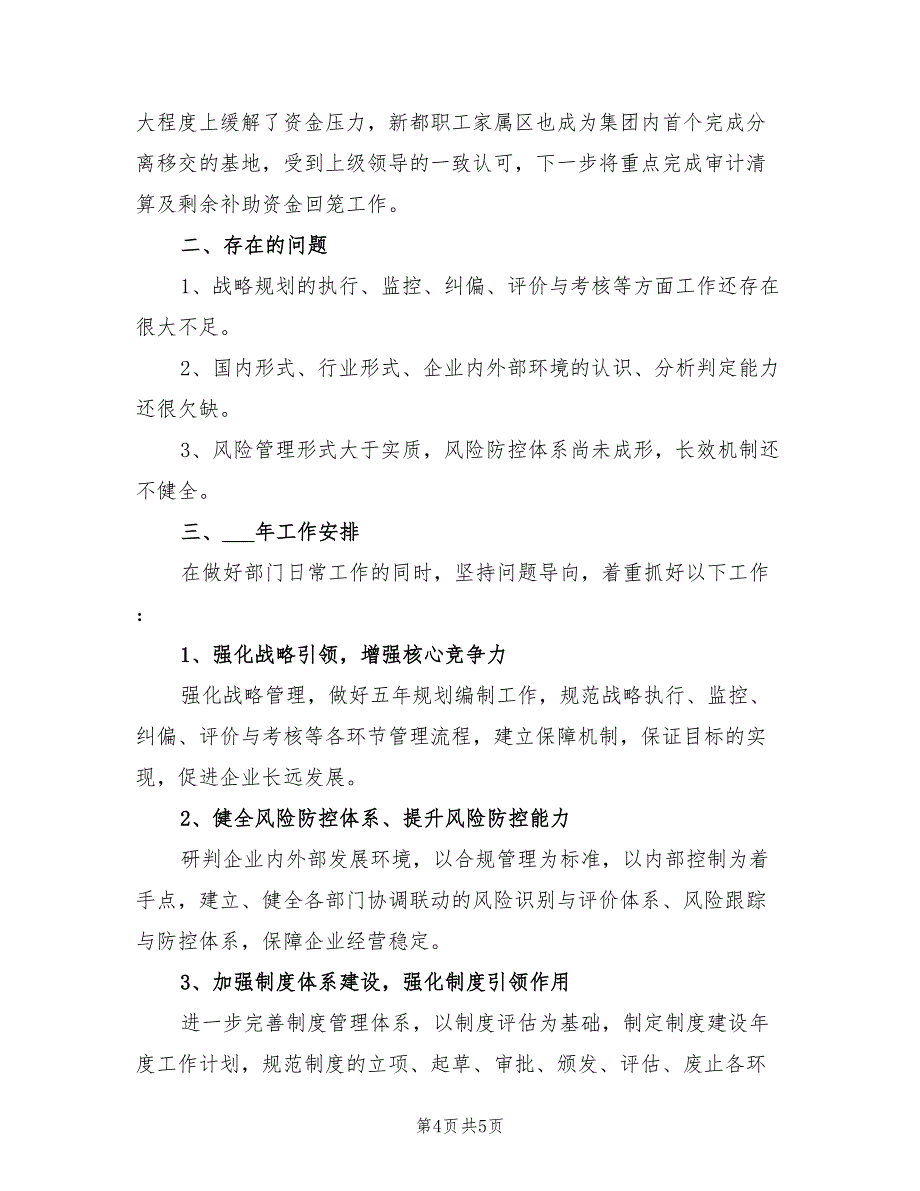 大程度上缓解了资金压力，新都职工家属区也成为集团内首个完成分离移交的基地，受到上级领导的一致认可，下一步将重点完成审计清算及剩余补助资金回笼工作。

二、存在的问题

1、战略规划的执行、监控、纠偏、评价与考核等方面工作还存在很大不足。

2、国内形式、行业形式、企业内外部环境的认识、分析判定能力还很欠缺。

3、风险管理形式大于实质，风险防控体系尚未成形，长效机制还不健全。

三、___年工作安排

在做好部门日常工作的同时，坚持问题导向，着重抓好以下工作：

1、强化战略引领，增强核心竞争力

强化战略管理，做好五年规划编制工作，规范战略执行、监控、纠偏、评价与考核等各环节管理流程，建立保障机制，保证目标的实现，促进企业长远发展。

2、健全风险防控体系、提升风险防控能力

研判企业内外部发展环境，以合规管理为标准，以内部控制为着手点，建立、健全各部门协调联动的风险识别与评价体系、风险跟踪与防控体系，保障企业经营稳定。

3、加强制度体系建设，强化制度引领作用

进一步完善制度管理体系，以制度评估为基础，制定制度建设年度工作计划，规范制度的立项、起草、审批、颁发、评估、废止各环

第4页 共5页